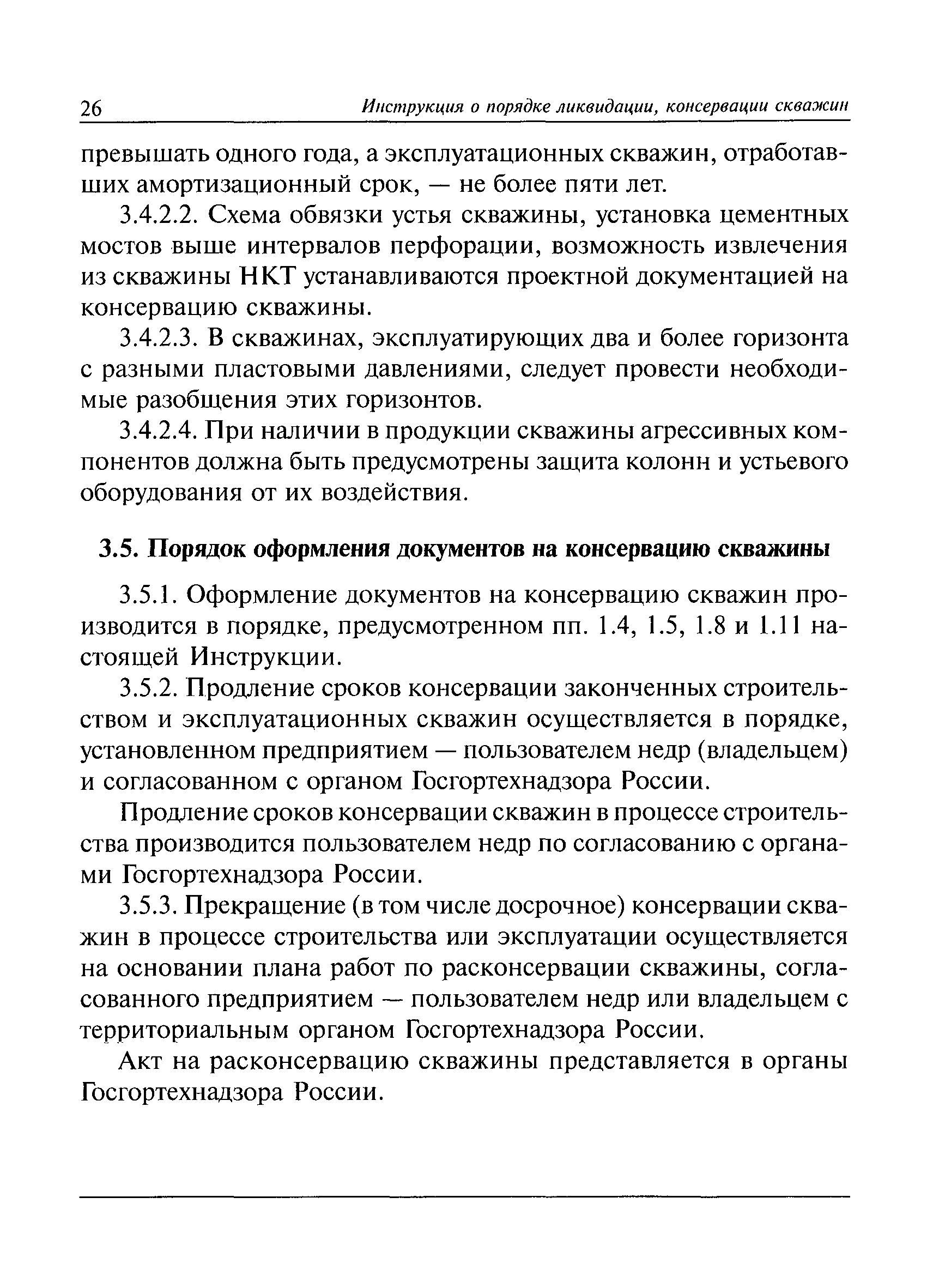 26 Инструкция о порядке ликвидации, консервации скважин

превышать одного года, а эксплуатационных скважин, отработавших амортизационный срок, — не более пяти лет.

3.4.2.2. Схема обвязки устья скважины, установка цементных мостов выше интервалов перфорации, возможность извлечения из скважины НКТ устанавливаются проектной документацией на консервацию скважины.

3.4.2.3. В скважинах, эксплуатирующих два и более горизонта с разными пластовыми давлениями, следует провести необходимые разобщения этих горизонтов.

3.4.2.4. При наличии в продукции скважины агрессивных компонентов должна быть предусмотрены защита колонн и устьевого оборудования от их воздействия.

3.5. Порядок оформления документов на консервацию скважины

3.5.1. Оформление документов на консервацию скважин производится в порядке, предусмотренном пп. 1.4, 1.5, 1.8 и 1.11 настоящей Инструкции.

3.5.2. Продление сроков консервации законченных строительством и эксплуатационных скважин осуществляется в порядке, установленном предприятием — пользователем недр (владельцем) и согласованном с органом Госгортехнадзора России.

Продление сроков консервации скважин в процессе строительства производится пользователем недр по согласованию с органами Госгортехнадзора России.

3.5.3. Прекращение (в том числе досрочное) консервации скважин в процессе строительства или эксплуатации осуществляется на основании плана работ по расконсервации скважины, согласованного предприятием — пользователем недр или владельцем с территориальным органом Госгортехнадзора России.

Акт на расконсервацию скважины представляется в органы Госгортехнадзора России.